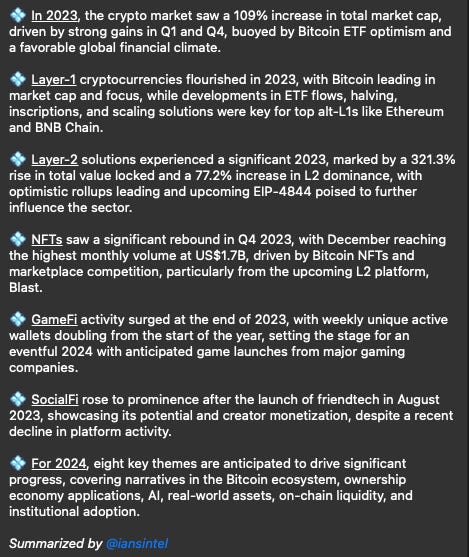 💠 In 2023, the crypto market saw a 109% increase in total market cap, driven by strong gains in Q1 and Q4, buoyed by Bitcoin ETF optimism and a favorable global financial climate.

💠 Layer-1 cryptocurrencies flourished in 2023, with Bitcoin leading in market cap and focus, while developments in ETF flows, halving, inscriptions, and scaling solutions were key for top alt-L1s like Ethereum and BNB Chain.

💠 Layer-2 solutions experienced a significant 2023, marked by a 321.3% rise in total value locked and a 77.2% increase in L2 dominance, with optimistic rollups leading and upcoming EIP-4844 poised to further influence the sector.

💠 NFTs saw a significant rebound in Q4 2023, with December reaching the highest monthly volume at US$1.7B, driven by Bitcoin NFTs and marketplace competition, particularly from the upcoming L2 platform, Blast.

💠 GameFi activity surged at the end of 2023, with weekly unique active wallets doubling from the start of the year, setting the stage for an eventful 2024 with anticipated game launches from major gaming companies.

💠 SocialFi rose to prominence after the launch of friendtech in August 2023, showcasing its potential and creator monetization, despite a recent decline in platform activity.

💠 For 2024, eight key themes are anticipated to drive significant progress, covering narratives in the Bitcoin ecosystem, ownership economy applications, AI, real-world assets, on-chain liquidity, and institutional adoption.

Summarized by @iansintel